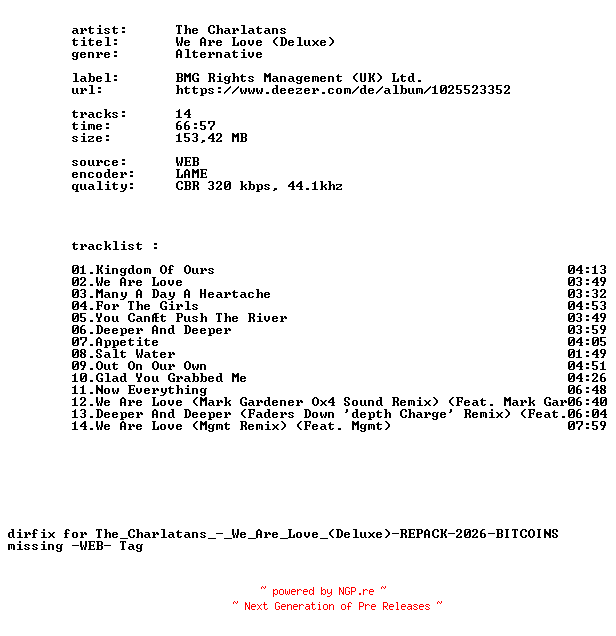 artist: The Charlatans
titel: We Are Love (Deluxe)
genre: Alternative

label: BMG Rights Management (UK) Ltd.
url: https://www.deezer.com/de/album/1025523352

tracks: 14
time: 66:57
size: 153,42 MB

source: WEB
encoder: LAME
quality: CBR 320 kbps, 44.1khz

tracklist :

01.Kingdom Of Ours 04:13
02.We Are Love 03:49
03.Many A Day A Heartache 03:32
04.For The Girls 04:53
05.You CanÆt Push The River 03:49
06.Deeper And Deeper 03:59
07.Appetite 04:05
08.Salt Water 01:49
09.Out On Our Own 04:51
10.Glad You Grabbed Me 04:26
11.Now Everything 06:48
12.We Are Love (Mark Gardener Ox4 Sound Remix) (Feat. Mark Gar06:40
13.Deeper And Deeper (Faders Down 'depth Charge' Remix) (Feat.06:04
14.We Are Love (Mgmt Remix) (Feat. Mgmt) 07:59

dirfix for The_Charlatans_-_We_Are_Love_(Deluxe)-REPACK-2026-BITCOINS
missing -WEB- Tag

~ powered by NGP.re ~
~ Next Generation of Pre Releases ~